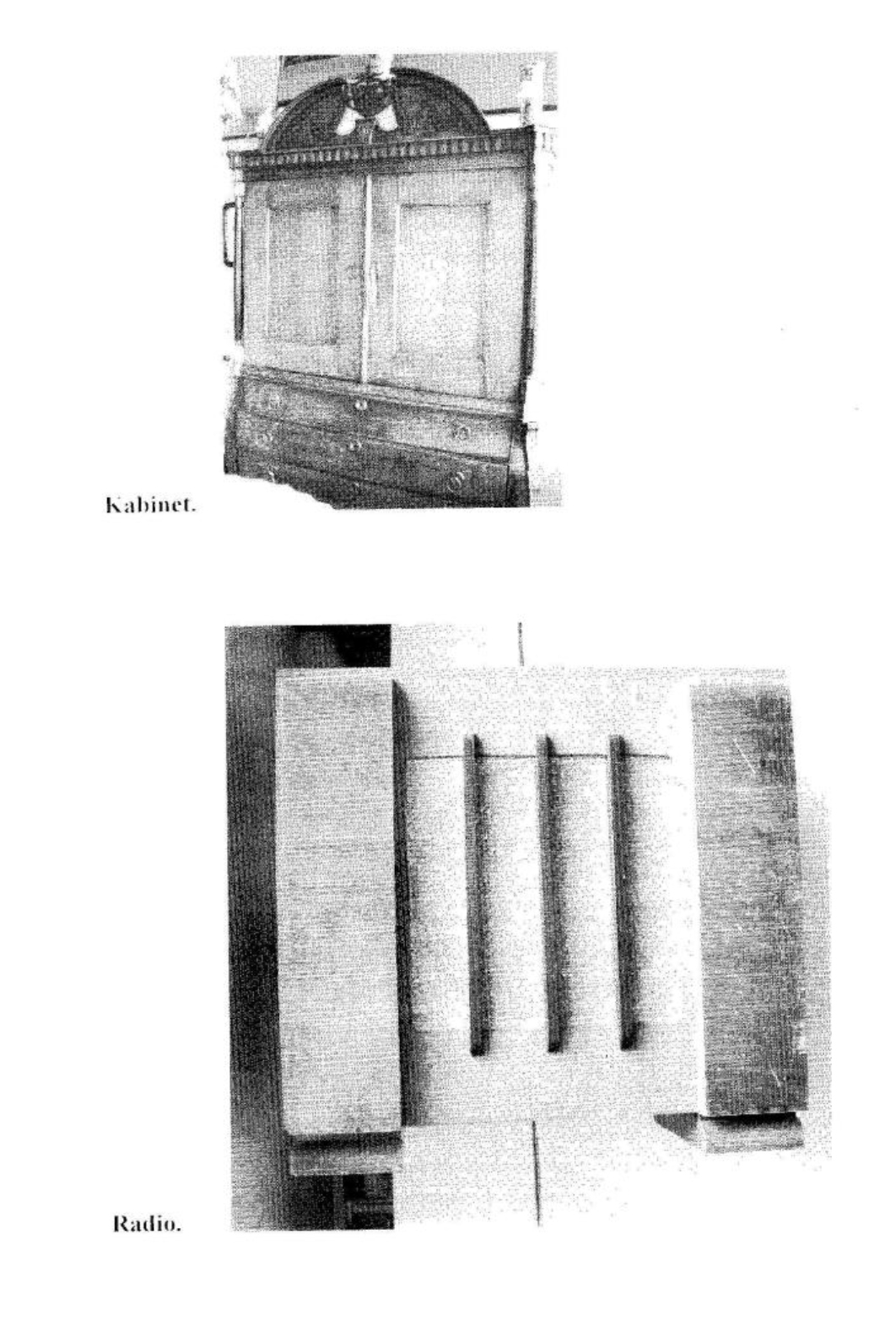 Kabinet.

Radio.